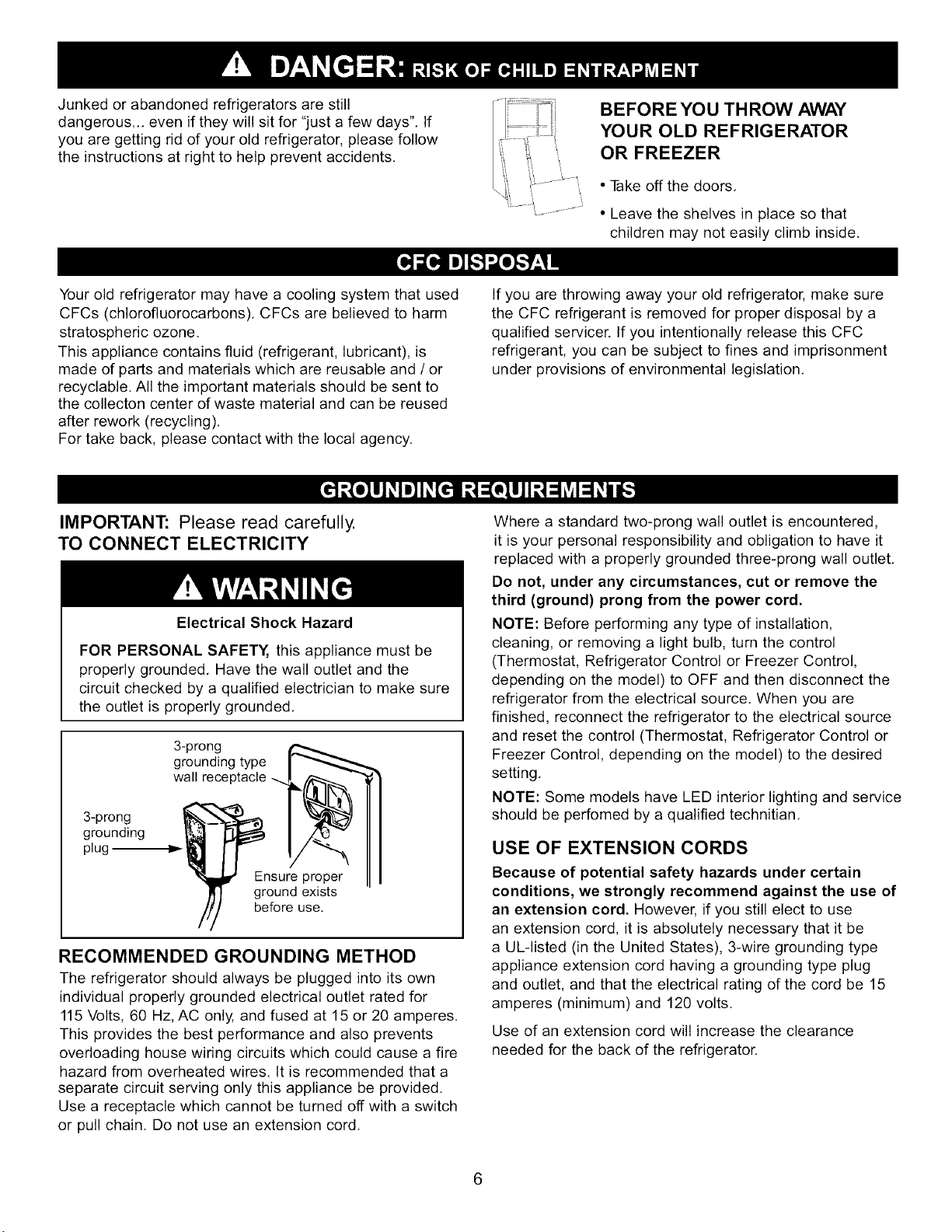 DANGER: RISK OF CHILD ENTRAPMENT

Junked or abandoned refrigerators are still dangerous... even if they will sit for "just a few days". If you are getting rid of your old refrigerator, please follow the instructions at right to help prevent accidents.

BEFORE YOU THROW AWAY YOUR OLD REFRIGERATOR OR FREEZER

• Take off the doors.

• Leave the shelves in place so that children may not easily climb inside.

CFC DISPOSAL

Your old refrigerator may have a cooling system that used CFCs (chlorofluorocarbons). CFCs are believed to harm stratospheric ozone.
This appliance contains fluid (refrigerant, lubricant), is made of parts and materials which are reusable and / or recyclable. All the important materials should be sent to the collecton center of waste material and can be reused after rework (recycling).
For take back, please contact with the local agency.

If you are throwing away your old refrigerator, make sure the CFC refrigerant is removed for proper disposal by a qualified servicer. If you intentionally release this CFC refrigerant, you can be subject to fines and imprisonment under provisions of environmental legislation.

GROUNDING REQUIREMENTS

IMPORTANT: Please read carefully.
TO CONNECT ELECTRICITY

WARNING

Electrical Shock Hazard

FOR PERSONAL SAFETY, this appliance must be properly grounded. Have the wall outlet and the circuit checked by a qualified electrician to make sure the outlet is properly grounded.

3-prong grounding type wall receptacle

3-prong grounding plug

Ensure proper ground exists before use.

RECOMMENDED GROUNDING METHOD

The refrigerator should always be plugged into its own individual properly grounded electrical outlet rated for 115 Volts, 60 Hz, AC only, and fused at 15 or 20 amperes. This provides the best performance and also prevents overloading house wiring circuits which could cause a fire hazard from overheated wires. It is recommended that a separate circuit serving only this appliance be provided. Use a receptacle which cannot be turned off with a switch or pull chain. Do not use an extension cord.

Where a standard two-prong wall outlet is encountered, it is your personal responsibility and obligation to have it replaced with a properly grounded three-prong wall outlet.

Do not, under any circumstances, cut or remove the third (ground) prong from the power cord.

NOTE: Before performing any type of installation, cleaning, or removing a light bulb, turn the control (Thermostat, Refrigerator Control or Freezer Control, depending on the model) to OFF and then disconnect the refrigerator from the electrical source. When you are finished, reconnect the refrigerator to the electrical source and reset the control (Thermostat, Refrigerator Control or Freezer Control, depending on the model) to the desired setting.

NOTE: Some models have LED interior lighting and service should be perfomed by a qualified technitian.

USE OF EXTENSION CORDS

Because of potential safety hazards under certain conditions, we strongly recommend against the use of an extension cord. However, if you still elect to use an extension cord, it is absolutely necessary that it be a UL-listed (in the United States), 3-wire grounding type appliance extension cord having a grounding type plug and outlet, and that the electrical rating of the cord be 15 amperes (minimum) and 120 volts.

Use of an extension cord will increase the clearance needed for the back of the refrigerator.

6